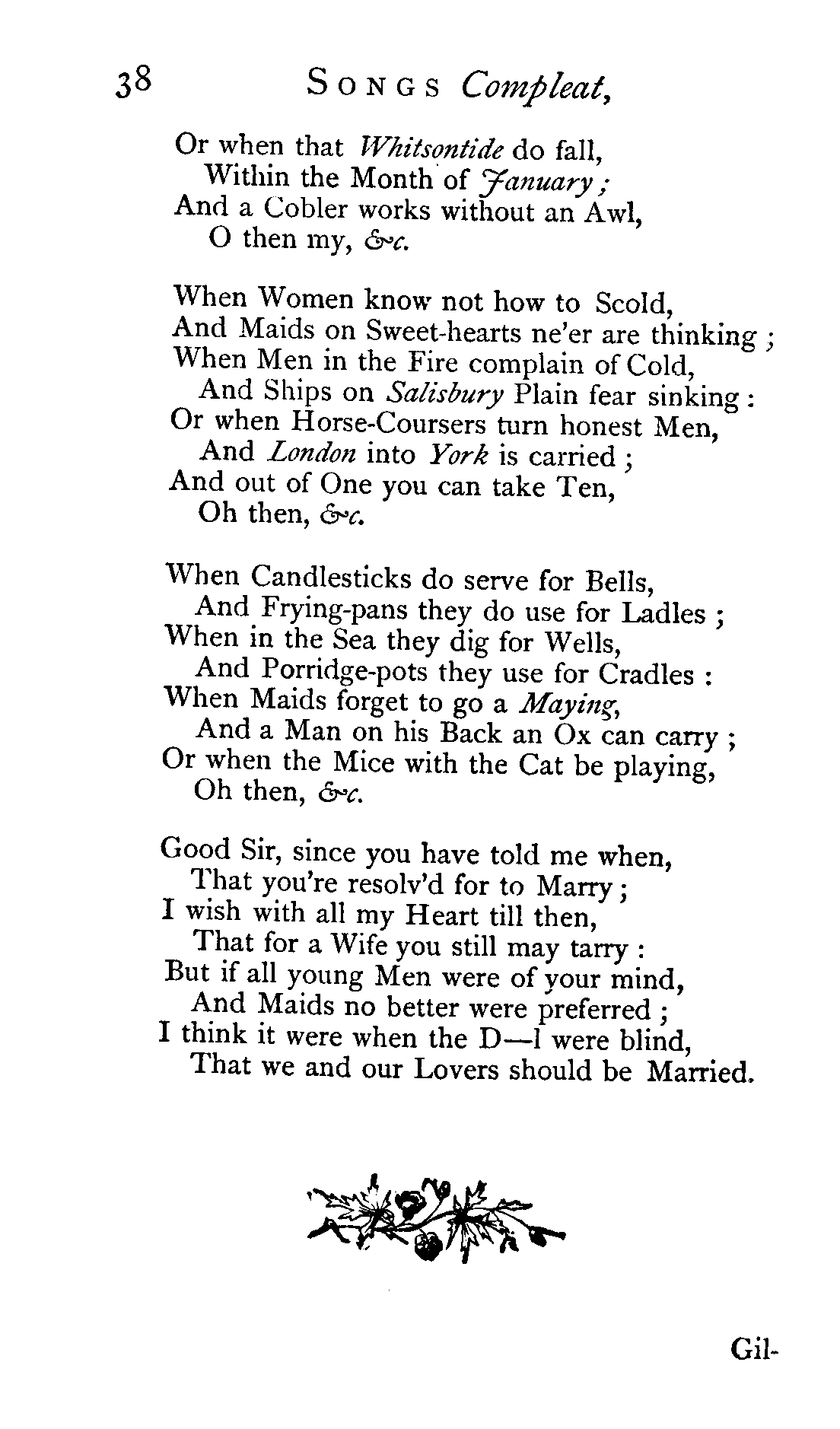 38 SONGS Compleat,

Or when that Whitsontide do fall,
Within the Month of January;
And a Cobler works without an Awl,
O then my, &c.

When Women know not how to Scold,
And Maids on Sweet-hearts ne'er are thinking;
When Men in the Fire complain of Cold,
And Ships on Salisbury Plain fear sinking:
Or when Horse-Coursers turn honest Men,
And London into York is carried;
And out of One you can take Ten,
Oh then, &c.

When Candlesticks do serve for Bells,
And Frying-pans they do use for Ladles;
When in the Sea they dig for Wells,
And Porridge-pots they use for Cradles:
When Maids forget to go a Maying,
And a Man on his Back an Ox can carry;
Or when the Mice with the Cat be playing,
Oh then, &c.

Good Sir, since you have told me when,
That you're resolv'd for to Marry;
I wish with all my Heart till then,
That for a Wife you still may tarry:
But if all young Men were of your mind,
And Maids no better were preferred;
I think it were when the D—l were blind,
That we and our Lovers should be Married.

Gil-